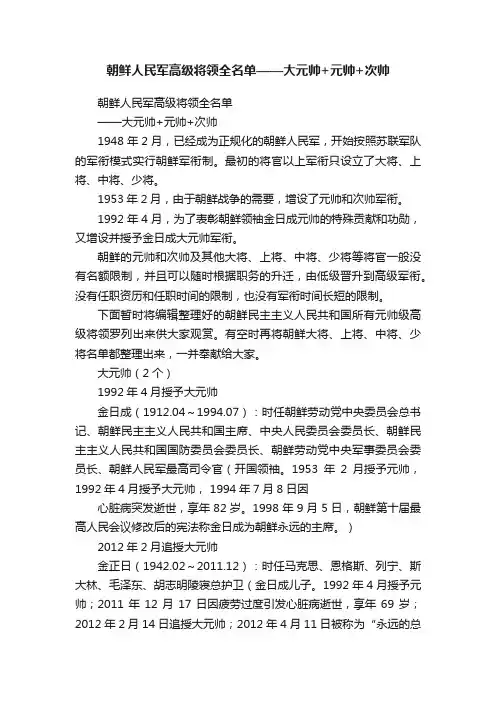 朝鲜人民军高级将领全名单——大元帅+元帅+次帅

朝鲜人民军高级将领全名单
——大元帅+元帅+次帅

1948 年 2 月，已经成为正规化的朝鲜人民军，开始按照苏联军队的军衔模式实行朝鲜军衔制。最初的将官以上军衔只设立了大将、上将、中将、少将。

1953 年 2 月，由于朝鲜战争的需要，增设了元帅和次帅军衔。

1992 年 4 月，为了表彰朝鲜领袖金日成元帅的特殊贡献和功勋，又增设并授予金日成大元帅军衔。

朝鲜的元帅和次帅及其他大将、上将、中将、少将等将官一般没有名额限制，并且可以随时根据职务的升迁，由低级晋升到高级军衔。没有任职资历和任职时间的限制，也没有军衔时间长短的限制。

下面暂时将编辑整理好的朝鲜民主主义人民共和国所有元帅级高级将领罗列出来供大家观赏。有空时再将朝鲜大将、上将、中将、少将名单都整理出来，一并奉献给大家。

大元帅（2 个）

1992 年 4 月授予大元帅

金日成（1912.04～1994.07）：时任朝鲜劳动党中央委员会总书记、朝鲜民主主义人民共和国主席、中央人民委员会委员长、朝鲜民主主义人民共和国国防委员会委员长、朝鲜劳动党中央军事委员会委员长、朝鲜人民军最高司令官（开国领袖。1953 年 2 月授予元帅，1992 年 4 月授予大元帅，1994 年 7 月 8 日因

心脏病突发逝世，享年 82 岁。1998 年 9 月 5 日，朝鲜第十届最高人民会议修改后的宪法称金日成为朝鲜永远的主席。）

2012 年 2 月追授大元帅

金正日（1942.02～2011.12）：时任马克思、恩格斯、列宁、斯大林、毛泽东、胡志明陵寝总护卫（金日成儿子。1992 年 4 月授予元帅；2011 年 12 月 17 日因疲劳过度引发心脏病逝世，享年 69 岁；2012 年 2 月 14 日追授大元帅；2012 年 4 月 11 日被称为“永远的总